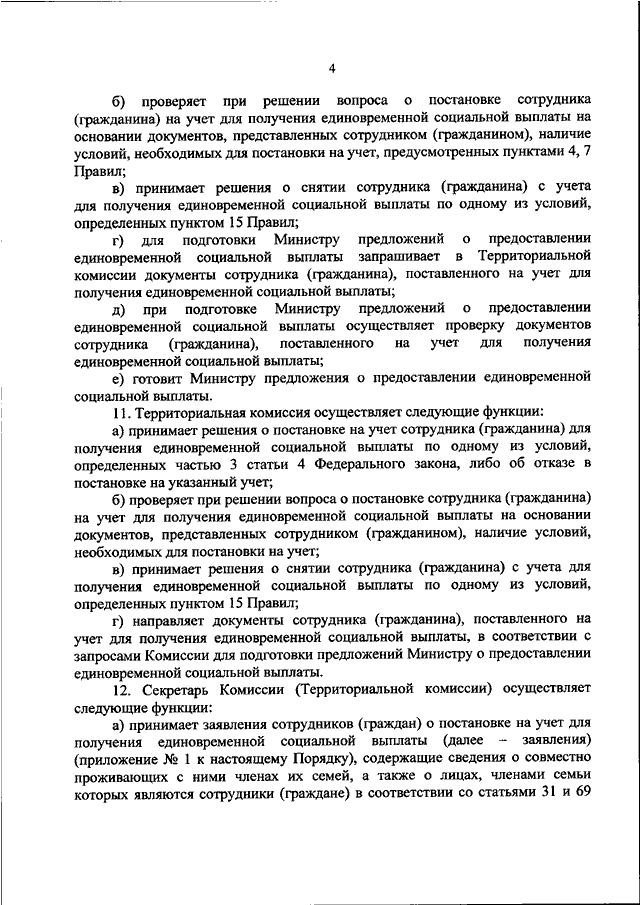 4

б) проверяет при решении вопроса о постановке сотрудника (гражданина) на учет для получения единовременной социальной выплаты на основании документов, представленных сотрудником (гражданином), наличие условий, необходимых для постановки на учет, предусмотренных пунктами 4, 7 Правил;

в) принимает решения о снятии сотрудника (гражданина) с учета для получения единовременной социальной выплаты по одному из условий, определенных пунктом 15 Правил;

г) для подготовки Министру предложений о предоставлении единовременной социальной выплаты запрашивает в Территориальной комиссии документы сотрудника (гражданина), поставленного на учет для получения единовременной социальной выплаты;

д) при подготовке Министру предложений о предоставлении единовременной социальной выплаты осуществляет проверку документов сотрудника (гражданина), поставленного на учет для получения единовременной социальной выплаты;

е) готовит Министру предложения о предоставлении единовременной социальной выплаты.

11. Территориальная комиссия осуществляет следующие функции:

а) принимает решения о постановке на учет сотрудника (гражданина) для получения единовременной социальной выплаты по одному из условий, определенных частью 3 статьи 4 Федерального закона, либо об отказе в постановке на указанный учет;

б) проверяет при решении вопроса о постановке сотрудника (гражданина) на учет для получения единовременной социальной выплаты на основании документов, представленных сотрудником (гражданином), наличие условий, необходимых для постановки на учет;

в) принимает решения о снятии сотрудника (гражданина) с учета для получения единовременной социальной выплаты по одному из условий, определенных пунктом 15 Правил;

г) направляет документы сотрудника (гражданина), поставленного на учет для получения единовременной социальной выплаты, в соответствии с запросами Комиссии для подготовки предложений Министру о предоставлении единовременной социальной выплаты.

12. Секретарь Комиссии (Территориальной комиссии) осуществляет следующие функции:

а) принимает заявления сотрудников (граждан) о постановке на учет для получения единовременной социальной выплаты (далее – заявления) (приложение № 1 к настоящему Порядку), содержащие сведения о совместно проживающих с ними членах их семей, а также о лицах, членами семьи которых являются сотрудники (граждане) в соответствии со статьями 31 и 69